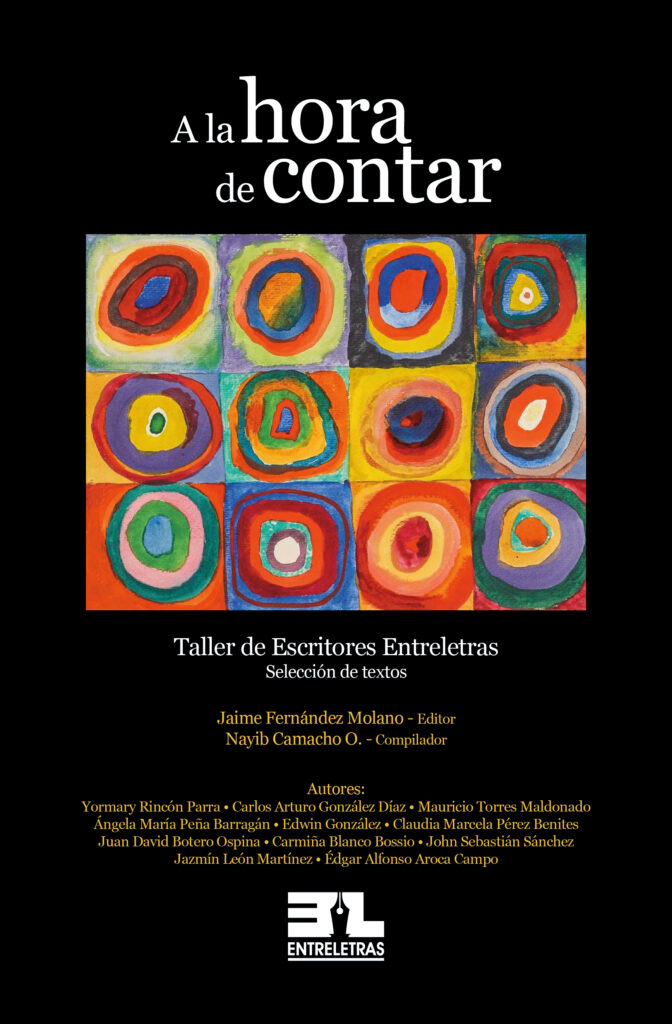 A la hora de contar

Taller de Escritores Entreletras
Selección de textos

Jaime Fernández Molano - Editor
Nayib Camacho O. - Compilador

Autores:
Yormary Rincón Parra • Carlos Arturo González Díaz • Mauricio Torres Maldonado
Ángela María Peña Barragán • Edwin González • Claudia Marcela Pérez Benites
Juan David Botero Ospina • Carmiña Blanco Bossio • John Sebastián Sánchez
Jazmín León Martínez • Édgar Alfonso Aroca Campo

ENTRELETRAS